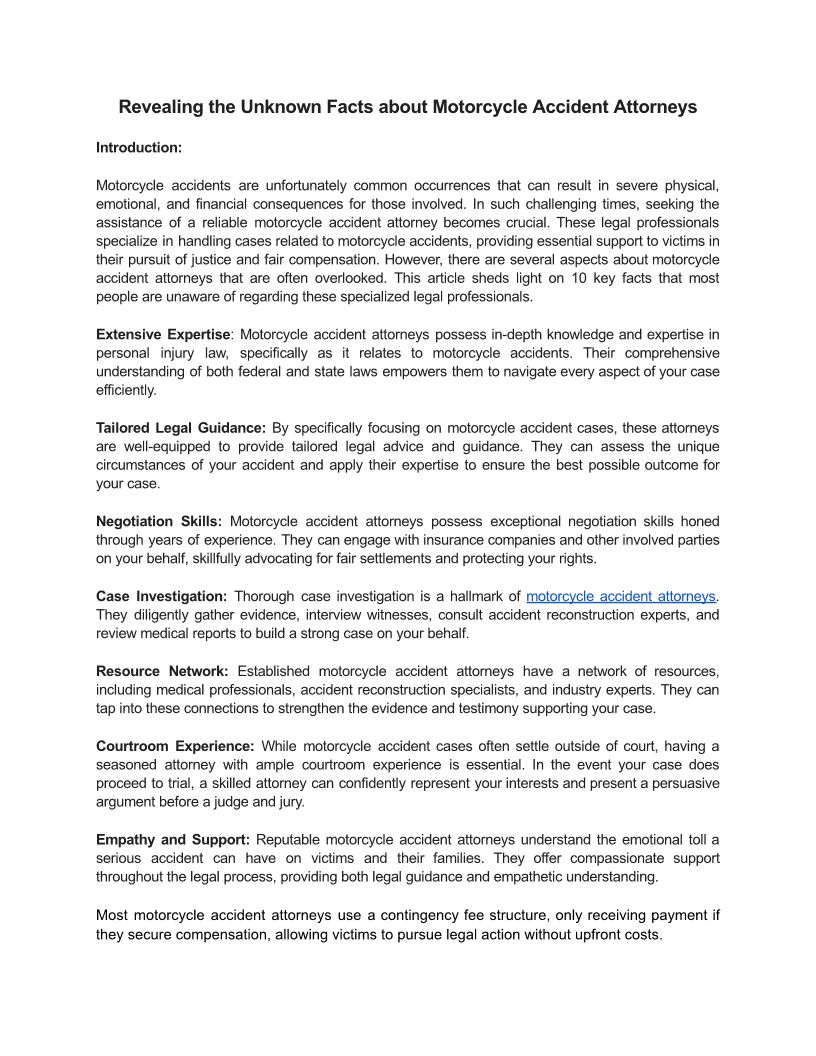 Revealing the Unknown Facts about Motorcycle Accident Attorneys

Introduction:

Motorcycle accidents are unfortunately common occurrences that can result in severe physical, emotional, and financial consequences for those involved. In such challenging times, seeking the assistance of a reliable motorcycle accident attorney becomes crucial. These legal professionals specialize in handling cases related to motorcycle accidents, providing essential support to victims in their pursuit of justice and fair compensation. However, there are several aspects about motorcycle accident attorneys that are often overlooked. This article sheds light on 10 key facts that most people are unaware of regarding these specialized legal professionals.

Extensive Expertise: Motorcycle accident attorneys possess in-depth knowledge and expertise in personal injury law, specifically as it relates to motorcycle accidents. Their comprehensive understanding of both federal and state laws empowers them to navigate every aspect of your case efficiently.

Tailored Legal Guidance: By specifically focusing on motorcycle accident cases, these attorneys are well-equipped to provide tailored legal advice and guidance. They can assess the unique circumstances of your accident and apply their expertise to ensure the best possible outcome for your case.

Negotiation Skills: Motorcycle accident attorneys possess exceptional negotiation skills honed through years of experience. They can engage with insurance companies and other involved parties on your behalf, skillfully advocating for fair settlements and protecting your rights.

Case Investigation: Thorough case investigation is a hallmark of motorcycle accident attorneys. They diligently gather evidence, interview witnesses, consult accident reconstruction experts, and review medical reports to build a strong case on your behalf.

Resource Network: Established motorcycle accident attorneys have a network of resources, including medical professionals, accident reconstruction specialists, and industry experts. They can tap into these connections to strengthen the evidence and testimony supporting your case.

Courtroom Experience: While motorcycle accident cases often settle outside of court, having a seasoned attorney with ample courtroom experience is essential. In the event your case does proceed to trial, a skilled attorney can confidently represent your interests and present a persuasive argument before a judge and jury.

Empathy and Support: Reputable motorcycle accident attorneys understand the emotional toll a serious accident can have on victims and their families. They offer compassionate support throughout the legal process, providing both legal guidance and empathetic understanding.

Most motorcycle accident attorneys use a contingency fee structure, only receiving payment if they secure compensation, allowing victims to pursue legal action without upfront costs.